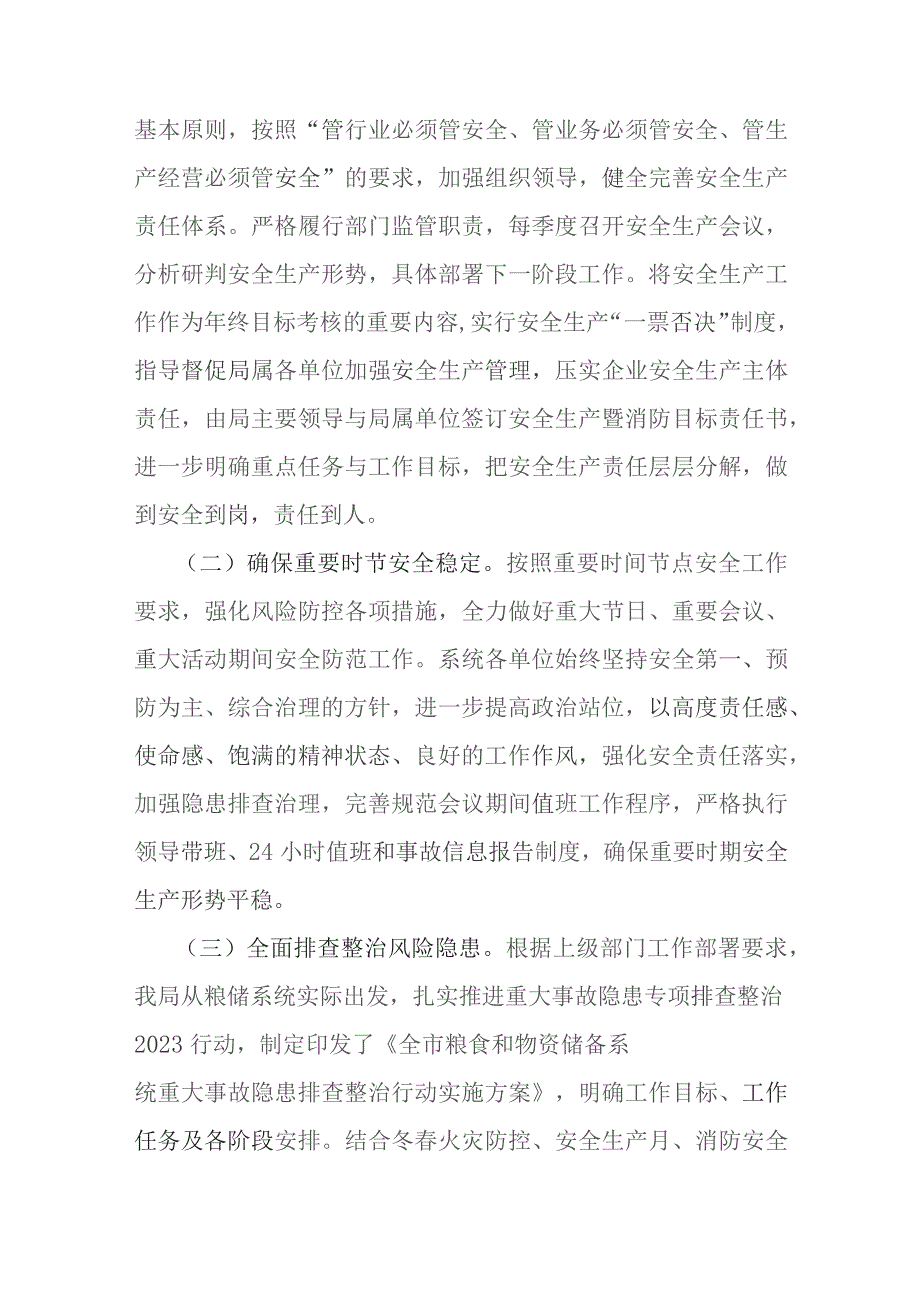 基本原则，按照“管行业必须管安全、管业务必须管安全、管生产经营必须管安全”的要求，加强组织领导，健全完善安全生产责任体系。严格履行部门监管职责，每季度召开安全生产会议，分析研判安全生产形势，具体部署下一阶段工作。将安全生产工作作为年终目标考核的重要内容,实行安全生产“一票否决”制度，指导督促局属各单位加强安全生产管理，压实企业安全生产主体责任，由局主要领导与局属单位签订安全生产暨消防目标责任书，进一步明确重点任务与工作目标，把安全生产责任层层分解，做到安全到岗，责任到人。

（二）确保重要时节安全稳定。按照重要时间节点安全工作要求，强化风险防控各项措施，全力做好重大节日、重要会议、重大活动期间安全防范工作。系统各单位始终坚持安全第一、预防为主、综合治理的方针，进一步提高政治站位，以高度责任感、使命感、饱满的精神状态、良好的工作作风，强化安全责任落实，加强隐患排查治理，完善规范会议期间值班工作程序，严格执行领导带班、24小时值班和事故信息报告制度，确保重要时期安全生产形势平稳。

（三）全面排查整治风险隐患。根据上级部门工作部署要求，我局从粮储系统实际出发，扎实推进重大事故隐患专项排查整治2023行动，制定印发了《全市粮食和物资储备系统重大事故隐患排查整治行动实施方案》，明确工作目标、工作任务及各阶段安排。结合冬春火灾防控、安全生产月、消防安全